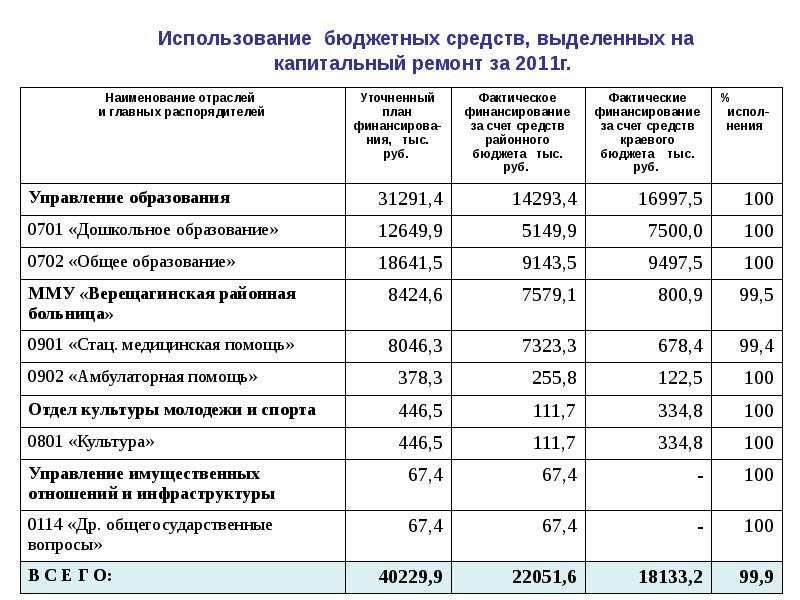 Использование бюджетных средств, выделенных на капитальный ремонт за 2011г.

| Наименование отраслей и главных распорядителей | Уточненный план финансирования, тыс. руб. | Фактическое финансирование за счет средств районного бюджета тыс. руб. | Фактические финансирование за счет средств краевого бюджета тыс. руб. | % исполнения |
|---|---|---|---|---|
| Управление образования | 31291,4 | 14293,4 | 16997,5 | 100 |
| 0701 «Дошкольное образование» | 12649,9 | 5149,9 | 7500,0 | 100 |
| 0702 «Общее образование» | 18641,5 | 9143,5 | 9497,5 | 100 |
| ММУ «Верещагинская районная больница» | 8424,6 | 7579,1 | 800,9 | 99,5 |
| 0901 «Стац. медицинская помощь» | 8046,3 | 7323,3 | 678,4 | 99,4 |
| 0902 «Амбулаторная помощь» | 378,3 | 255,8 | 122,5 | 100 |
| Отдел культуры молодежи и спорта | 446,5 | 111,7 | 334,8 | 100 |
| 0801 «Культура» | 446,5 | 111,7 | 334,8 | 100 |
| Управление имущественных отношений и инфраструктуры | 67,4 | 67,4 | - | 100 |
| 0114 «Др. общегосударственные вопросы» | 67,4 | 67,4 | - | 100 |
| В С Е Г О: | 40229,9 | 22051,6 | 18133,2 | 99,9 |